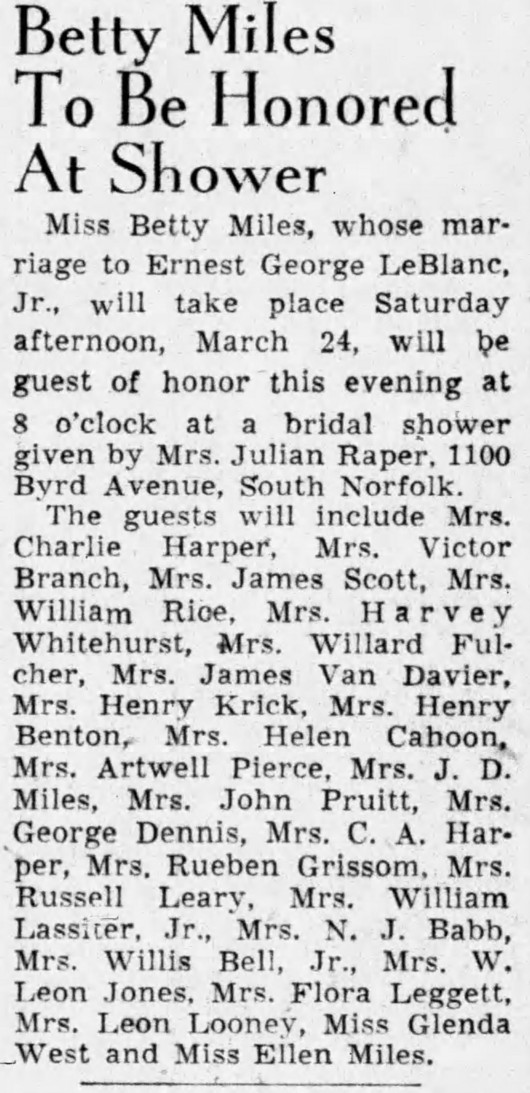 Betty Miles To Be Honored At Shower

Miss Betty Miles, whose marriage to Ernest George LeBlanc, Jr., will take place Saturday afternoon, March 24, will be guest of honor this evening at 8 o'clock at a bridal shower given by Mrs. Julian Raper, 1100 Byrd Avenue, South Norfolk.

The guests will include Mrs. Charlie Harper, Mrs. Victor Branch, Mrs. James Scott, Mrs. William Rice, Mrs. Harvey Whitehurst, Mrs. Willard Fulcher, Mrs. James Van Davier, Mrs. Henry Krick, Mrs. Henry Benton, Mrs. Helen Cahoon, Mrs. Artwell Pierce, Mrs. J. D. Miles, Mrs. John Pruitt, Mrs. George Dennis, Mrs. C. A. Harper, Mrs. Rueben Grissom, Mrs. Russell Leary, Mrs. William Lassiter, Jr., Mrs. N. J. Babb, Mrs. Willis Bell, Jr., Mrs. W. Leon Jones, Mrs. Flora Leggett, Mrs. Leon Looney, Miss Glenda West and Miss Ellen Miles.